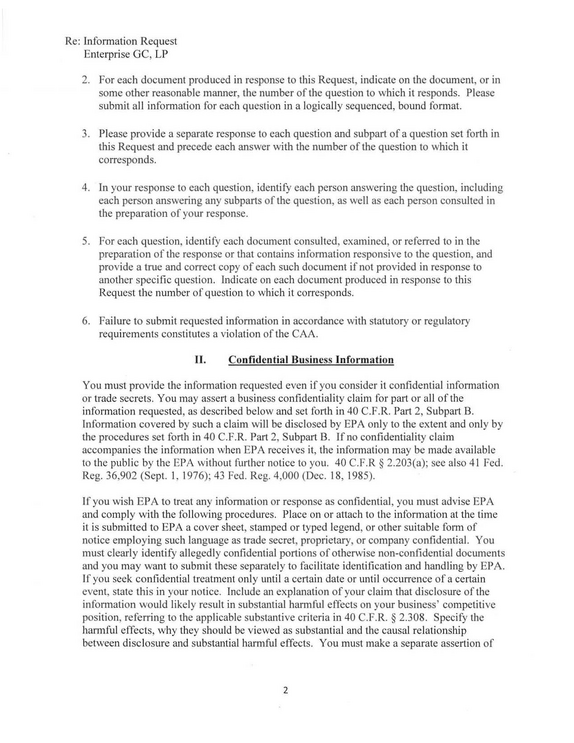 Re: Information Request
Enterprise GC, LP

2. For each document produced in response to this Request, indicate on the document, or in some other reasonable manner, the number of the question to which it responds. Please submit all information for each question in a logically sequenced, bound format.

3. Please provide a separate response to each question and subpart of a question set forth in this Request and precede each answer with the number of the question to which it corresponds.

4. In your response to each question, identify each person answering the question, including each person answering any subparts of the question, as well as each person consulted in the preparation of your response.

5. For each question, identify each document consulted, examined, or referred to in the preparation of the response or that contains information responsive to the question, and provide a true and correct copy of each such document if not provided in response to another specific question. Indicate on each document produced in response to this Request the number of question to which it corresponds.

6. Failure to submit requested information in accordance with statutory or regulatory requirements constitutes a violation of the CAA.

II. Confidential Business Information

You must provide the information requested even if you consider it confidential information or trade secrets. You may assert a business confidentiality claim for part or all of the information requested, as described below and set forth in 40 C.F.R. Part 2, Subpart B. Information covered by such a claim will be disclosed by EPA only to the extent and only by the procedures set forth in 40 C.F.R. Part 2, Subpart B. If no confidentiality claim accompanies the information when EPA receives it, the information may be made available to the public by the EPA without further notice to you. 40 C.F.R § 2.203(a); see also 41 Fed. Reg. 36,902 (Sept. 1, 1976); 43 Fed. Reg. 4,000 (Dec. 18, 1985).

If you wish EPA to treat any information or response as confidential, you must advise EPA and comply with the following procedures. Place on or attach to the information at the time it is submitted to EPA a cover sheet, stamped or typed legend, or other suitable form of notice employing such language as trade secret, proprietary, or company confidential. You must clearly identify allegedly confidential portions of otherwise non-confidential documents and you may want to submit these separately to facilitate identification and handling by EPA. If you seek confidential treatment only until a certain date or until occurrence of a certain event, state this in your notice. Include an explanation of your claim that disclosure of the information would likely result in substantial harmful effects on your business' competitive position, referring to the applicable substantive criteria in 40 C.F.R. § 2.308. Specify the harmful effects, why they should be viewed as substantial and the causal relationship between disclosure and substantial harmful effects. You must make a separate assertion of

2